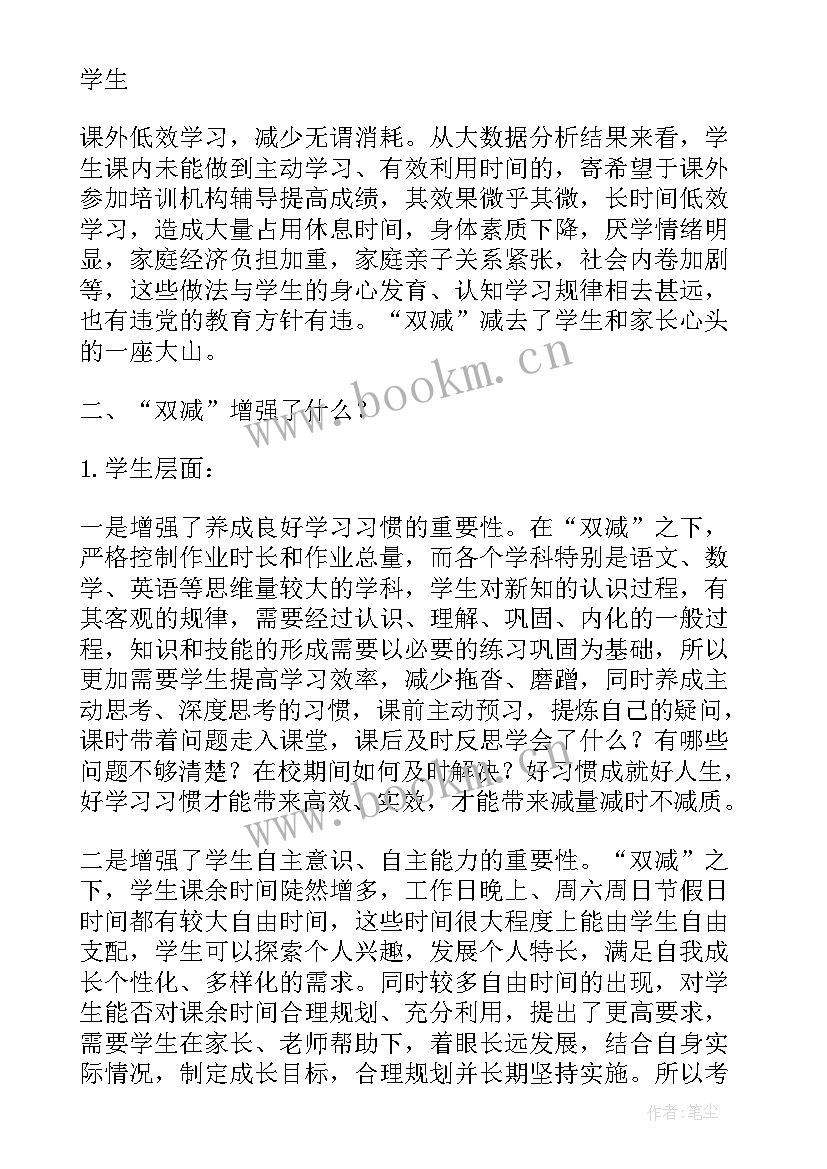 学生

课外低效学习，减少无谓消耗。从大数据分析结果来看，学生课内未能做到主动学习、有效利用时间的，寄希望于课外参加培训机构辅导提高成绩，其效果微乎其微，长时间低效学习，造成大量占用休息时间，身体素质下降，厌学情绪明显，家庭经济负担加重，家庭亲子关系紧张，社会内卷加剧等，这些做法与学生的身心发育、认知学习规律相去甚远，也有违党的教育方针有违。“双减”减去了学生和家长心头的一座大山。

www.bookm.cn

二、“双减”增强了什么？

1. 学生层面：

一是增强了养成良好学习习惯的重要性。在“双减”之下，严格控制作业时长和作业总量，而各个学科特别是语文、数学、英语等思维量较大的学科，学生对新知的认识过程，有其客观的规律，需要经过认识、理解、巩固、内化的一般过程，知识和技能的形成需要以必要的练习巩固为基础，所以更加需要学生提高学习效率，减少拖沓、磨蹭，同时养成主动思考、深度思考的习惯，课前主动预习，提炼自己的疑问，课时带着问题走入课堂，课后及时反思学会了什么？有哪些问题不够清楚？在校期间如何及时解决？好习惯成就好人生，好学习习惯才能带来高效、实效，才能带来减量减时不减质。

二是增强了学生自主意识、自主能力的重要性。“双减”之下，学生课余时间陡然增多，工作日晚上、周六周日节假日时间都有较大自由时间，这些时间很大程度上能由学生自由支配，学生可以探索个人兴趣，发展个人特长，满足自我成长个性化、多样化的需求。同时较多自由时间的出现，对学生能否对课余时间合理规划、充分利用，提出了更高要求，需要学生在家长、老师帮助下，着眼长远发展，结合自身实际情况，制定成长目标，合理规划并长期坚持实施。所以考

作者：笔尘